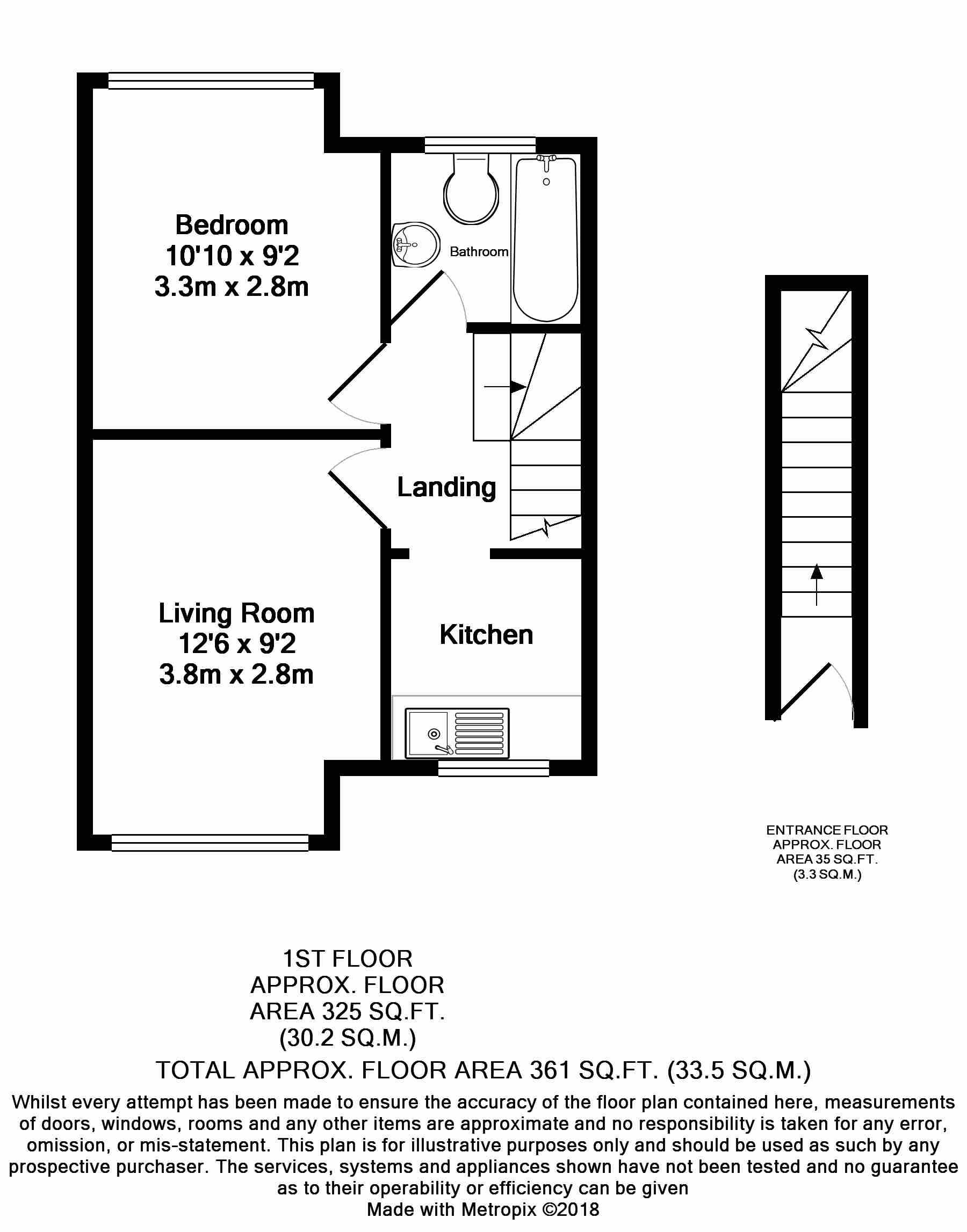 Bedroom
10'10 x 9'2
3.3m x 2.8m

Bathroom

Landing

Living Room
12'6 x 9'2
3.8m x 2.8m

Kitchen

ENTRANCE FLOOR
APPROX. FLOOR
AREA 35 SQ.FT.
(3.3 SQ.M.)

1ST FLOOR
APPROX. FLOOR
AREA 325 SQ.FT.
(30.2 SQ.M.)

TOTAL APPROX. FLOOR AREA 361 SQ.FT. (33.5 SQ.M.)

Whilst every attempt has been made to ensure the accuracy of the floor plan contained here, measurements of doors, windows, rooms and any other items are approximate and no responsibility is taken for any error, omission, or mis-statement. This plan is for illustrative purposes only and should be used as such by any prospective purchaser. The services, systems and appliances shown have not been tested and no guarantee as to their operability or efficiency can be given
Made with Metropix ©2018